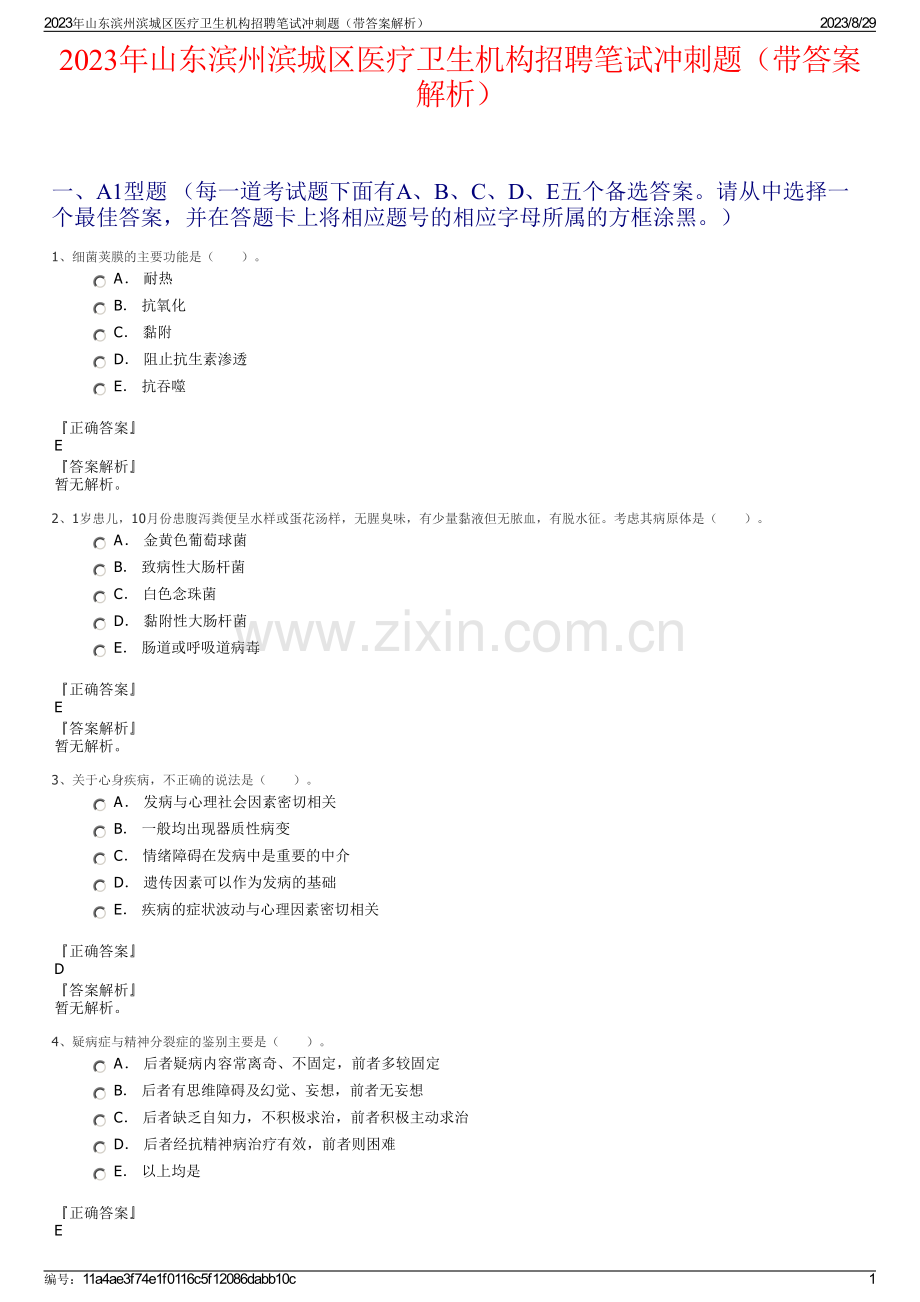 2023年山东滨州滨城区医疗卫生机构招聘笔试冲刺题（带答案解析）

2023/8/29

2023年山东滨州滨城区医疗卫生机构招聘笔试冲刺题（带答案解析）

一、A1型题 （每一道考试题下面有A、B、C、D、E五个备选答案。请从中选择一个最佳答案，并在答题卡上将相应题号的相应字母所属的方框涂黑。）

1、细菌荚膜的主要功能是（　　）。

A． 耐热

B． 抗氧化

C． 黏附

D． 阻止抗生素渗透

E． 抗吞噬

『正确答案』
E
『答案解析』
暂无解析。

2、1岁患儿，10月份患腹泻粪便呈水样或蛋花汤样，无腥臭味，有少量黏液但无脓血，有脱水征。考虑其病原体是（　　）。

A． 金黄色葡萄球菌

B． 致病性大肠杆菌

C． 白色念珠菌

D． 黏附性大肠杆菌

E． 肠道或呼吸道病毒

www.zixin.com.cn

『正确答案』
E
『答案解析』
暂无解析。

3、关于心身疾病，不正确的说法是（　　）。

A． 发病与心理社会因素密切相关

B． 一般均出现器质性病变

C． 情绪障碍在发病中是重要的中介

D． 遗传因素可以作为发病的基础

E． 疾病的症状波动与心理因素密切相关

『正确答案』
D
『答案解析』
暂无解析。

4、疑病症与精神分裂症的鉴别主要是（　　）。

A． 后者疑病内容常离奇、不固定，前者多较固定

B． 后者有思维障碍及幻觉、妄想，前者无妄想

C． 后者缺乏自知力，不积极求治，前者积极主动求治

D． 后者经抗精神病治疗有效，前者则困难

E． 以上均是

『正确答案』
E

编号：11a4ae3f74e1f0116c5f12086dabb10c

1